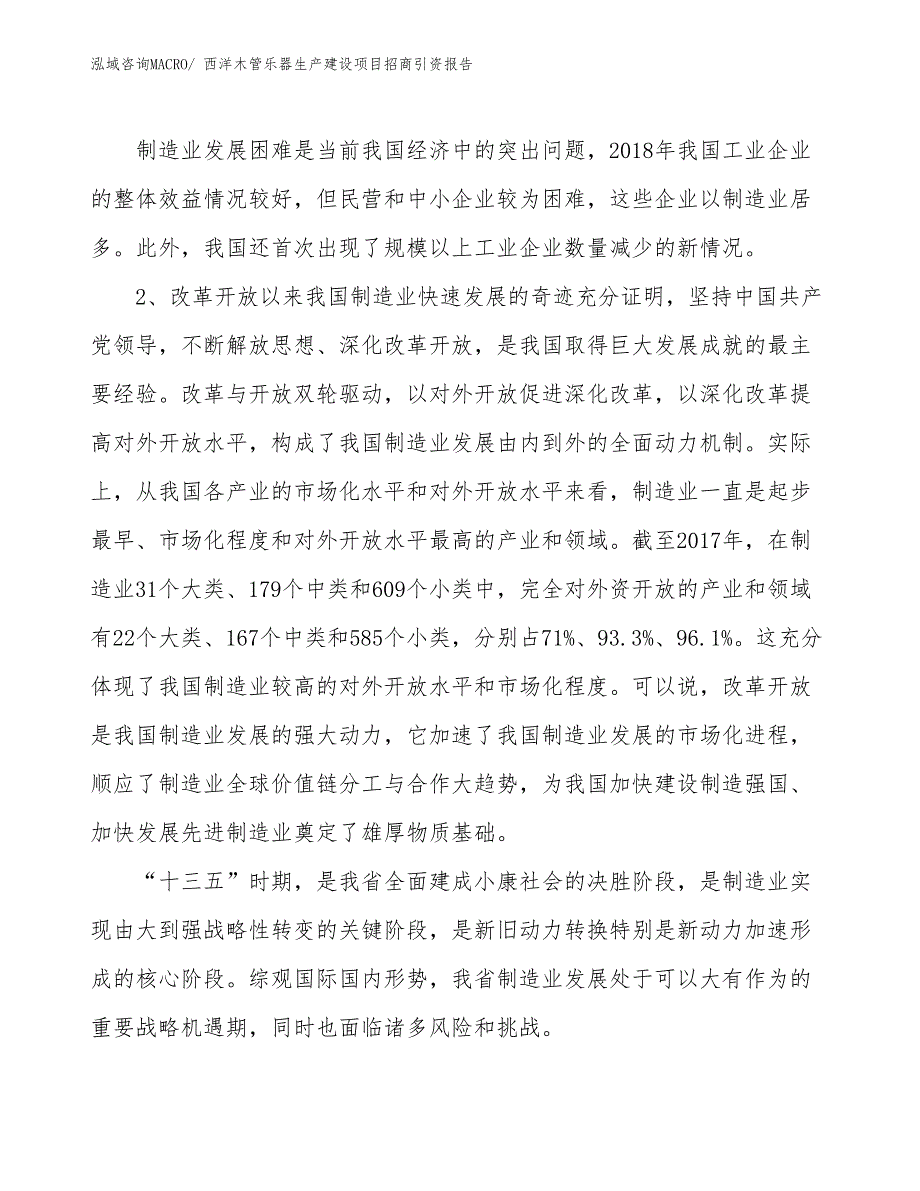 泓域咨询MACRO/ 西洋木管乐器生产建设项目招商引资报告

制造业发展困难是当前我国经济中的突出问题，2018年我国工业企业的整体效益情况较好，但民营和中小企业较为困难，这些企业以制造业居多。此外，我国还首次出现了规模以上工业企业数量减少的新情况。

2、改革开放以来我国制造业快速发展的奇迹充分证明，坚持中国共产党领导，不断解放思想、深化改革开放，是我国取得巨大发展成就的最主要经验。改革与开放双轮驱动，以对外开放促进深化改革，以深化改革提高对外开放水平，构成了我国制造业发展由内到外的全面动力机制。实际上，从我国各产业的市场化水平和对外开放水平来看，制造业一直是起步最早、市场化程度和对外开放水平最高的产业和领域。截至2017年，在制造业31个大类、179个中类和609个小类中，完全对外资开放的产业和领域有22个大类、167个中类和585个小类，分别占71%、93.3%、96.1%。这充分体现了我国制造业较高的对外开放水平和市场化程度。可以说，改革开放是我国制造业发展的强大动力，它加速了我国制造业发展的市场化进程，顺应了制造业全球价值链分工与合作大趋势，为我国加快建设制造强国、加快发展先进制造业奠定了雄厚物质基础。

“十三五”时期，是我省全面建成小康社会的决胜阶段，是制造业实现由大到强战略性转变的关键阶段，是新旧动力转换特别是新动力加速形成的核心阶段。综观国际国内形势，我省制造业发展处于可以大有作为的重要战略机遇期，同时也面临诸多风险和挑战。